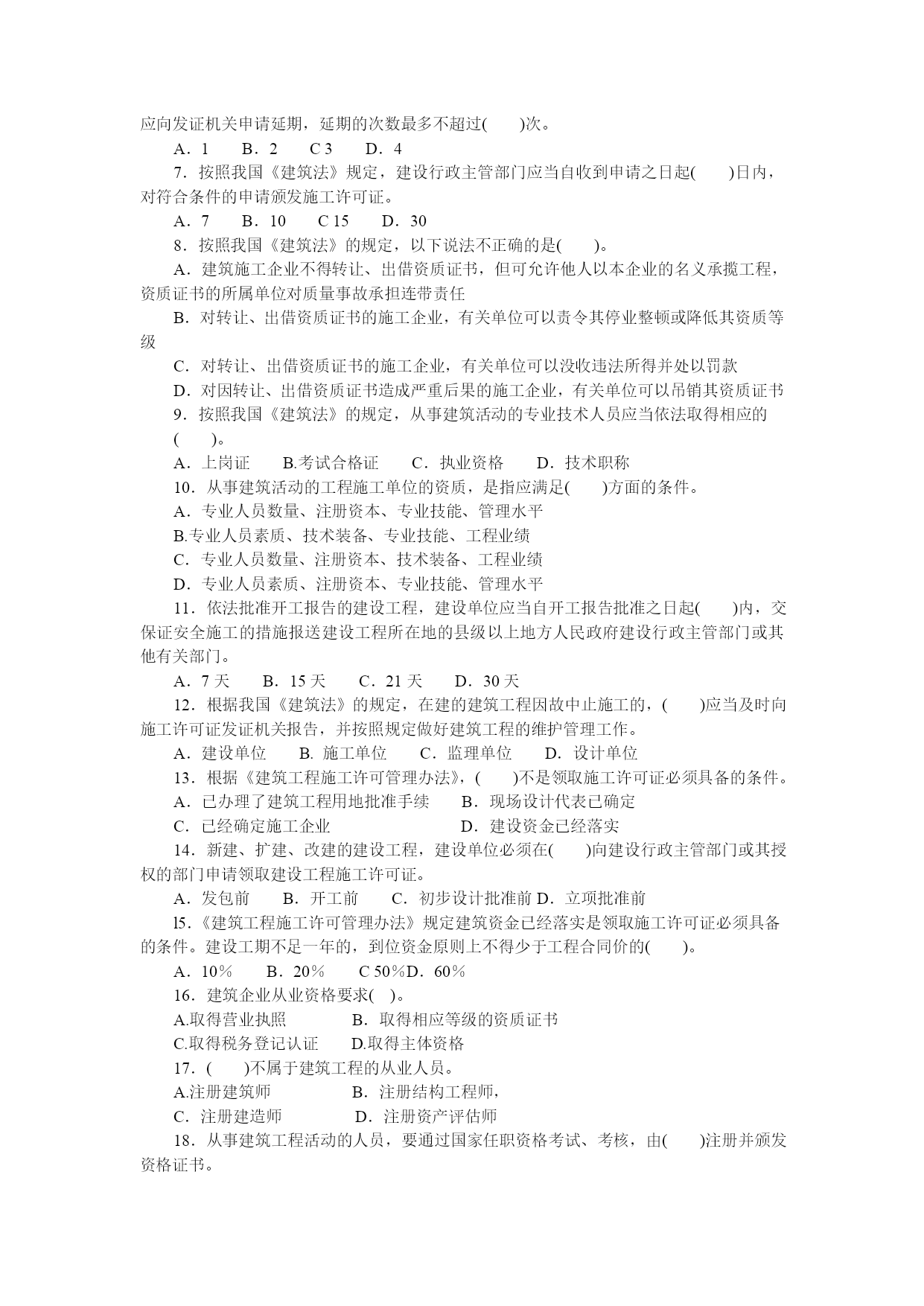 应向发证机关申请延期，延期的次数最多不超过(　　)次。

A．1　　B．2　　C 3　　D．4

7．按照我国《建筑法》规定，建设行政主管部门应当自收到申请之日起(　　)日内，对符合条件的申请颁发施工许可证。

A．7　　B．10　　C 15　　D．30

8．按照我国《建筑法》的规定，以下说法不正确的是(　　)。

A．建筑施工企业不得转让、出借资质证书，但可允许他人以本企业的名义承揽工程，资质证书的所属单位对质量事故承担连带责任

B．对转让、出借资质证书的施工企业，有关单位可以责令其停业整顿或降低其资质等级

C．对转让、出借资质证书的施工企业，有关单位可以没收违法所得并处以罚款

D．对因转让、出借资质证书造成严重后果的施工企业，有关单位可以吊销其资质证书

9．按照我国《建筑法》的规定，从事建筑活动的专业技术人员应当依法取得相应的(　　)。

A．上岗证　　B.考试合格证　　C．执业资格　　D．技术职称

10．从事建筑活动的工程施工单位的资质，是指应满足(　　)方面的条件。

A．专业人员数量、注册资本、专业技能、管理水平

B.专业人员素质、技术装备、专业技能、工程业绩

C．专业人员数量、注册资本、技术装备、工程业绩

D．专业人员素质、注册资本、专业技能、管理水平

11．依法批准开工报告的建设工程，建设单位应当自开工报告批准之日起(　　)内，交保证安全施工的措施报送建设工程所在地的县级以上地方人民政府建设行政主管部门或其他有关部门。

A．7 天　　B．15 天　　C．21 天　　D．30 天

12．根据我国《建筑法》的规定，在建的建筑工程因故中止施工的，(　　)应当及时向施工许可证发证机关报告，并按照规定做好建筑工程的维护管理工作。

A．建设单位　　B. 施工单位　　C．监理单位　　D．设计单位

13．根据《建筑工程施工许可管理办法》，(　　)不是领取施工许可证必须具备的条件。

A．已办理了建筑工程用地批准手续　　B．现场设计代表已确定

C．已经确定施工企业　　D．建设资金已经落实

14．新建、扩建、改建的建设工程，建设单位必须在(　　)向建设行政主管部门或其授权的部门申请领取建设工程施工许可证。

A．发包前　　B．开工前　　C．初步设计批准前 D．立项批准前

l5.《建筑工程施工许可管理办法》规定建筑资金已经落实是领取施工许可证必须具备的条件。建设工期不足一年的，到位资金原则上不得少于工程合同价的(　　)。

A．10％　　B．20％　　C 50％D．60％

16．建筑企业从业资格要求(　)。

A.取得营业执照　　B．取得相应等级的资质证书

C.取得税务登记认证　　D.取得主体资格

17．(　　)不属于建筑工程的从业人员。

A.注册建筑师　　B．注册结构工程师，

C．注册建造师　　D．注册资产评估师

18．从事建筑工程活动的人员，要通过国家任职资格考试、考核，由(　　)注册并颁发资格证书。